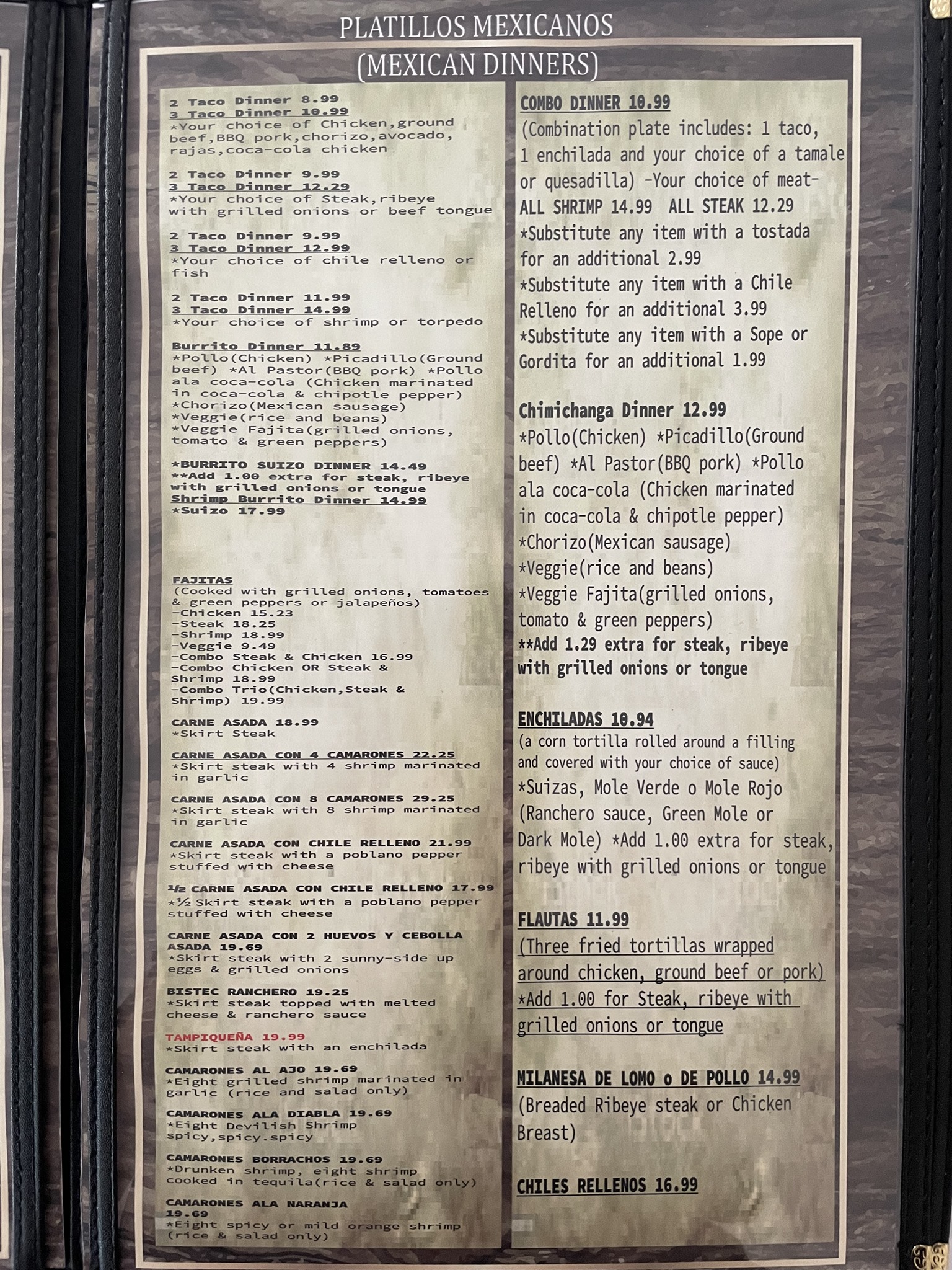 PLATILLOS MEXICANOS
(MEXICAN DINNERS)

2 Taco Dinner 8.99
3 Taco Dinner 10.99
*Your choice of Chicken,ground beef,BBQ pork,chorizo,avocado, rajas,coca-cola chicken

2 Taco Dinner 9.99
3 Taco Dinner 12.29
*Your choice of Steak,ribeye with grilled onions or beef tongue

2 Taco Dinner 9.99
3 Taco Dinner 12.99
*Your choice of chile relleno or fish

2 Taco Dinner 11.99
3 Taco Dinner 14.99
*Your choice of shrimp or torpedo

Burrito Dinner 11.89
*Pollo(Chicken) *Picadillo(Ground beef) *Al Pastor(BBQ pork) *Pollo ala coca-cola (Chicken marinated in coca-cola & chipotle pepper)
*Chorizo(Mexican sausage)
*Veggie(rice and beans)
*Veggie Fajita(grilled onions, tomato & green peppers)

*BURRITO SUIZO DINNER 14.49
**Add 1.00 extra for steak, ribeye with grilled onions or tongue
Shrimp Burrito Dinner 14.99
*Suizo 17.99

FAJITAS
(Cooked with grilled onions, tomatoes & green peppers or jalapeños)
-Chicken 15.23
-Steak 18.25
-Shrimp 18.99
-Veggie 9.49
-Combo Steak & Chicken 16.99
-Combo Chicken OR Steak & Shrimp 18.99
-Combo Trio(Chicken,Steak & Shrimp) 19.99

CARNE ASADA 18.99
*Skirt Steak

CARNE ASADA CON 4 CAMARONES 22.25
*Skirt steak with 4 shrimp marinated in garlic

CARNE ASADA CON 8 CAMARONES 29.25
*Skirt steak with 8 shrimp marinated in garlic

CARNE ASADA CON CHILE RELLENO 21.99
*Skirt steak with a poblano pepper stuffed with cheese

½ CARNE ASADA CON CHILE RELLENO 17.99
*½ Skirt steak with a poblano pepper stuffed with cheese

CARNE ASADA CON 2 HUEVOS Y CEBOLLA ASADA 19.69
*Skirt steak with 2 sunny-side up eggs & grilled onions

BISTEC RANCHERO 19.25
*Skirt steak topped with melted cheese & ranchero sauce

TAMPIQUEÑA 19.99
*Skirt steak with an enchilada

CAMARONES AL AJO 19.69
*Eight grilled shrimp marinated in garlic (rice and salad only)

CAMARONES ALA DIABLA 19.69
*Eight Devilish Shrimp spicy,spicy.spicy

CAMARONES BORRACHOS 19.69
*Drunken shrimp, eight shrimp cooked in tequila(rice & salad only)

CAMARONES ALA NARANJA 19.69
*Eight spicy or mild orange shrimp (rice & salad only)

COMBO DINNER 10.99
(Combination plate includes: 1 taco, 1 enchilada and your choice of a tamale or quesadilla) -Your choice of meat-
ALL SHRIMP 14.99 ALL STEAK 12.29
*Substitute any item with a tostada for an additional 2.99
*Substitute any item with a Chile Relleno for an additional 3.99
*Substitute any item with a Sope or Gordita for an additional 1.99

Chimichanga Dinner 12.99
*Pollo(Chicken) *Picadillo(Ground beef) *Al Pastor(BBQ pork) *Pollo ala coca-cola (Chicken marinated in coca-cola & chipotle pepper)
*Chorizo(Mexican sausage)
*Veggie(rice and beans)
*Veggie Fajita(grilled onions, tomato & green peppers)
**Add 1.29 extra for steak, ribeye with grilled onions or tongue

ENCHILADAS 10.94
(a corn tortilla rolled around a filling and covered with your choice of sauce)
*Suizas, Mole Verde o Mole Rojo (Ranchero sauce, Green Mole or Dark Mole) *Add 1.00 extra for steak, ribeye with grilled onions or tongue

FLAUTAS 11.99
(Three fried tortillas wrapped around chicken, ground beef or pork)
*Add 1.00 for Steak, ribeye with grilled onions or tongue

MILANESA DE LOMO o DE POLLO 14.99
(Breaded Ribeye steak or Chicken Breast)

CHILES RELLENOS 16.99